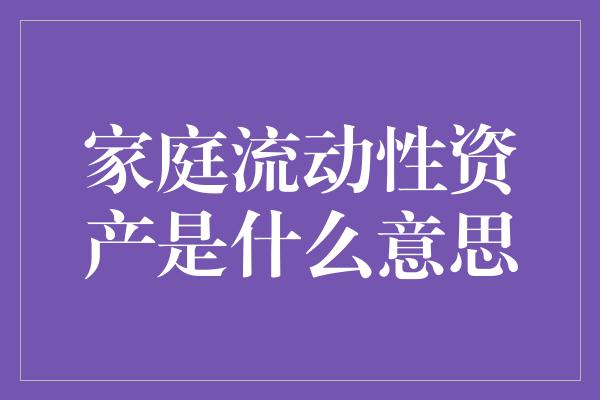 家庭流动性资产是什么意思